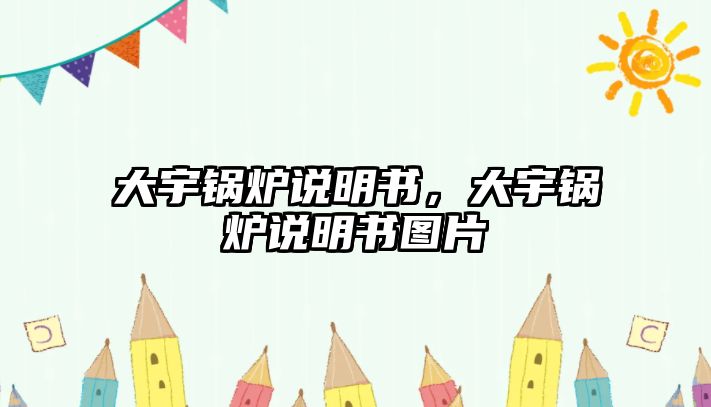 大宇锅炉说明书，大宇锅炉说明书图片